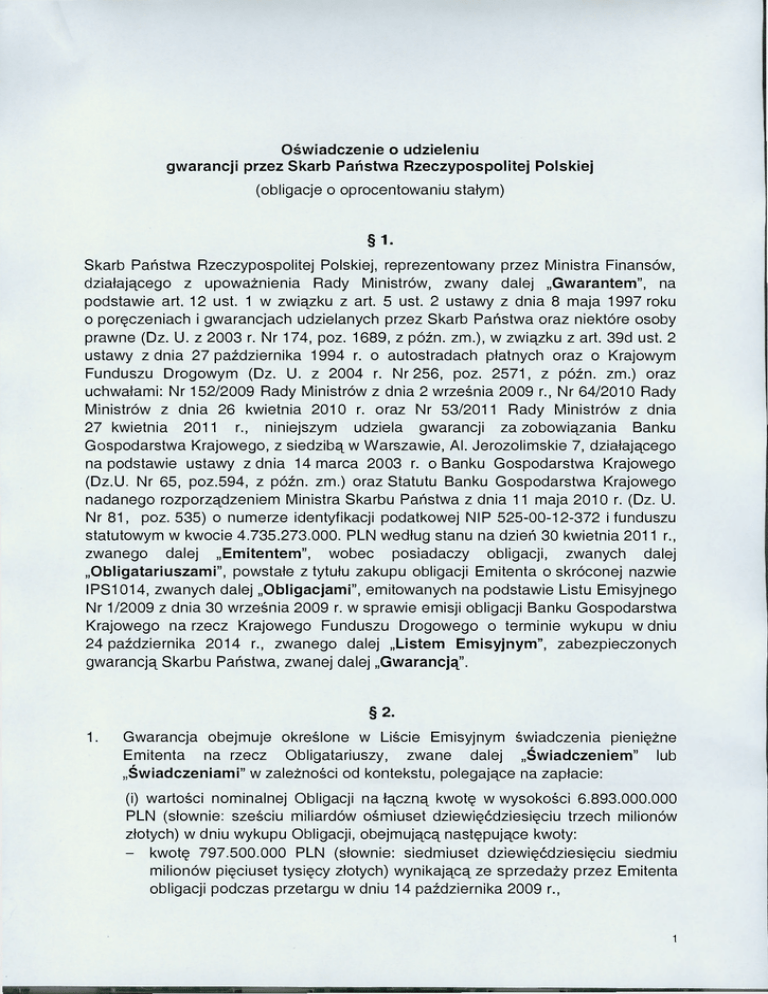 Oświadczenie o udzieleniu
gwarancji przez Skarb Państwa Rzeczypospolitej Polskiej
(obligacje o oprocentowaniu stałym)

§ 1.

Skarb Państwa Rzeczypospolitej Polskiej, reprezentowany przez Ministra Finansów, działającego z upoważnienia Rady Ministrów, zwany dalej „Gwarantem", na podstawie art. 12 ust. 1 w związku z art. 5 ust. 2 ustawy z dnia 8 maja 1997 roku o poręczeniach i gwarancjach udzielanych przez Skarb Państwa oraz niektóre osoby prawne (Dz. U. z 2003 r. Nr 174, poz. 1689, z późn. zm.), w związku z art. 39d ust. 2 ustawy z dnia 27 października 1994 r. o autostradach płatnych oraz o Krajowym Funduszu Drogowym (Dz. U. z 2004 r. Nr 256, poz. 2571, z późn. zm.) oraz uchwałami: Nr 152/2009 Rady Ministrów z dnia 2 września 2009 r., Nr 64/2010 Rady Ministrów z dnia 26 kwietnia 2010 r. oraz Nr 53/2011 Rady Ministrów z dnia 27 kwietnia 2011 r., niniejszym udziela gwarancji za zobowiązania Banku Gospodarstwa Krajowego, z siedzibą w Warszawie, Al. Jerozolimskie 7, działającego na podstawie ustawy z dnia 14 marca 2003 r. o Banku Gospodarstwa Krajowego (Dz.U. Nr 65, poz.594, z późn. zm.) oraz Statutu Banku Gospodarstwa Krajowego nadanego rozporządzeniem Ministra Skarbu Państwa z dnia 11 maja 2010 r. (Dz. U. Nr 81, poz. 535) o numerze identyfikacji podatkowej NIP 525-00-12-372 i funduszu statutowym w kwocie 4.735.273.000. PLN według stanu na dzień 30 kwietnia 2011 r., zwanego dalej „Emitentem", wobec posiadaczy obligacji, zwanych dalej „Obligatariuszami", powstałe z tytułu zakupu obligacji Emitenta o skróconej nazwie IPS1014, zwanych dalej „Obligacjami", emitowanych na podstawie Listu Emisyjnego Nr 1/2009 z dnia 30 września 2009 r. w sprawie emisji obligacji Banku Gospodarstwa Krajowego na rzecz Krajowego Funduszu Drogowego o terminie wykupu w dniu 24 października 2014 r., zwanego dalej „Listem Emisyjnym", zabezpieczonych gwarancją Skarbu Państwa, zwanej dalej „Gwarancją".

§ 2.

1. Gwarancja obejmuje określone w Liście Emisyjnym świadczenia pieniężne Emitenta na rzecz Obligatariuszy, zwane dalej „Świadczeniem" lub „Świadczeniami" w zależności od kontekstu, polegające na zapłacie:

(i) wartości nominalnej Obligacji na łączną kwotę w wysokości 6.893.000.000 PLN (słownie: sześciu miliardów ośmiuset dziewięćdziesięciu trzech milionów złotych) w dniu wykupu Obligacji, obejmującą następujące kwoty:
– kwotę 797.500.000 PLN (słownie: siedmiuset dziewięćdziesięciu siedmiu milionów pięciuset tysięcy złotych) wynikającą ze sprzedaży przez Emitenta obligacji podczas przetargu w dniu 14 października 2009 r.,

1